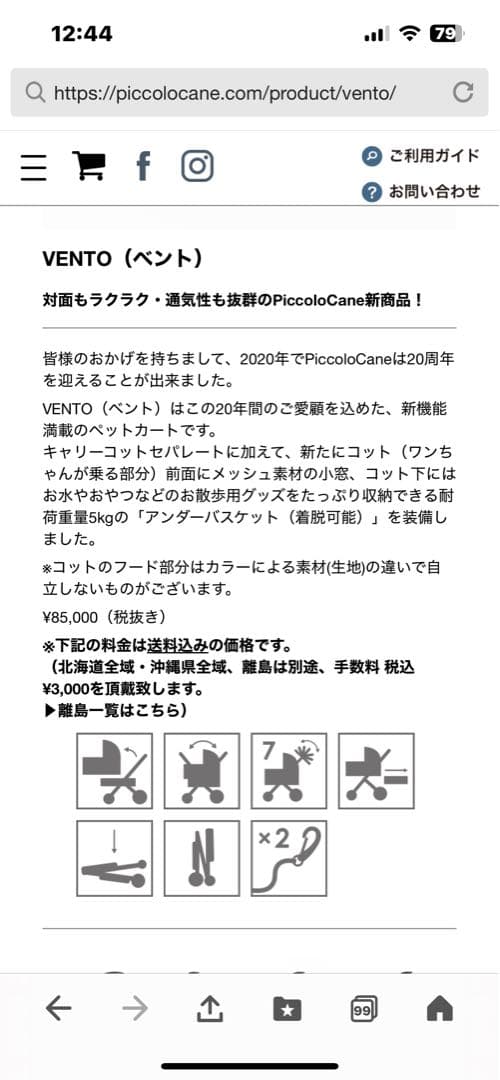 12:44

79

https://piccolocane.com/product/vento/

ご利用ガイド
お問い合わせ

VENTO（ベント）

対面もラクラク・通気性も抜群のPiccoloCane新商品！

皆様のおかげを持ちまして、2020年でPiccoloCaneは20周年を迎えることが出来ました。

VENTO（ベント）はこの20年間のご愛顧を込めた、新機能満載のペットカートです。
キャリーコットセパレートに加えて、新たにコット（ワンちゃんが乗る部分）前面にメッシュ素材の小窓、コット下にはお水やおやつなどのお散歩用グッズをたっぷり収納できる耐荷重量5kgの「アンダーバスケット（着脱可能）」を装備しました。

※コットのフード部分はカラーによる素材(生地)の違いで自立しないものがございます。

¥85,000（税抜き）

※下記の料金は送料込みの価格です。
（北海道全域・沖縄県全域、離島は別途、手数料 税込¥3,000を頂戴致します。
▶離島一覧はこちら）

7

×2

99